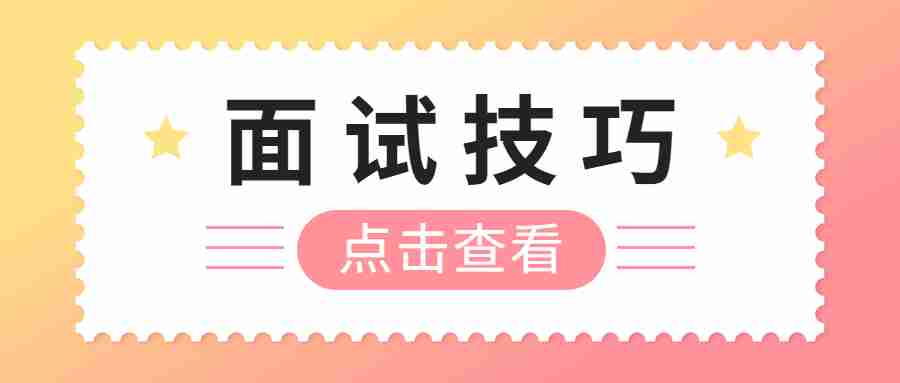 面试技巧

点击查看